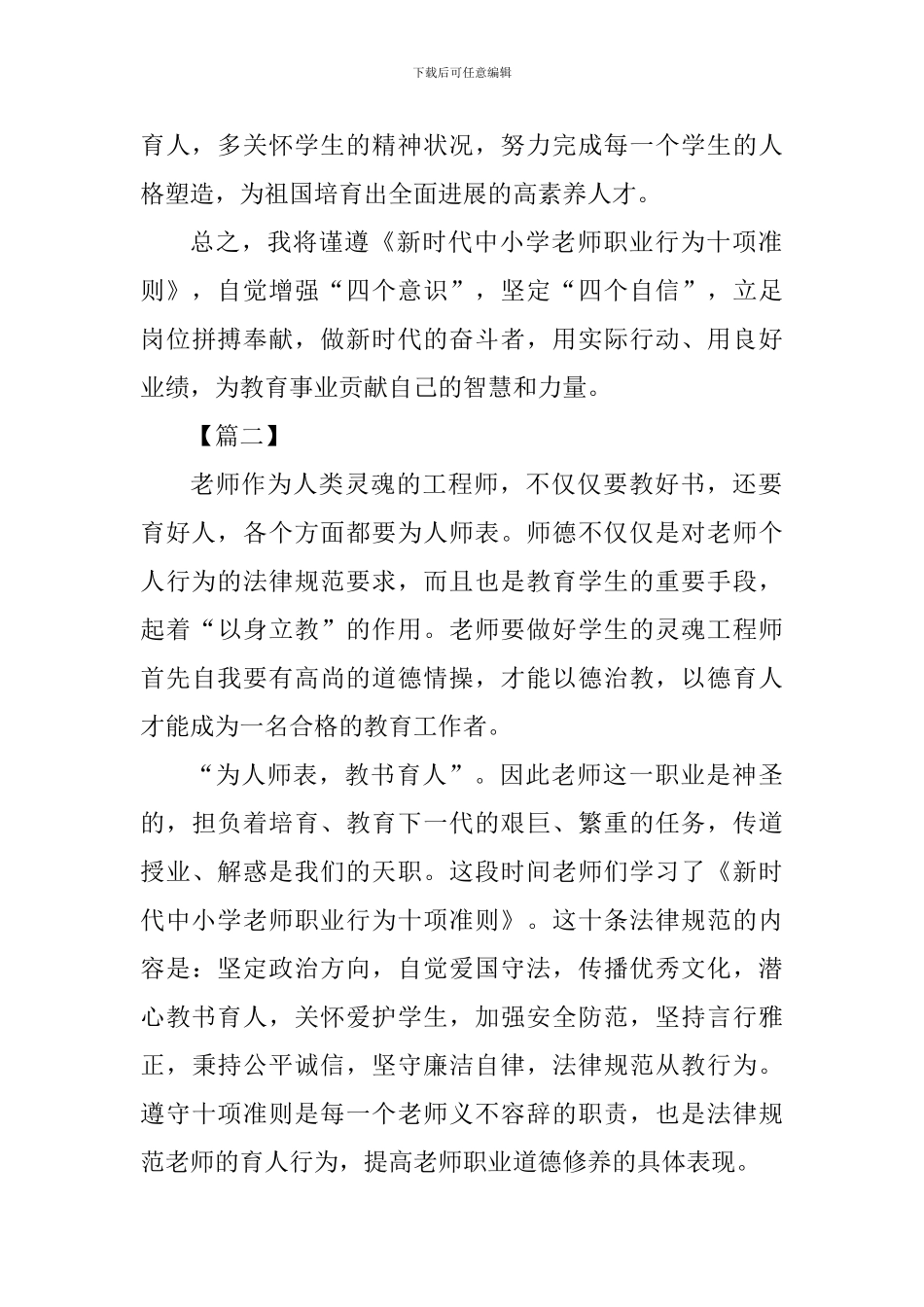 下载后可任意编辑

育人，多关怀学生的精神状况，努力完成每一个学生的人格塑造，为祖国培育出全面进展的高素养人才。

总之，我将谨遵《新时代中小学老师职业行为十项准则》，自觉增强“四个意识”，坚定“四个自信”，立足岗位拼搏奉献，做新时代的奋斗者，用实际行动、用良好业绩，为教育事业贡献自己的智慧和力量。

【篇二】

老师作为人类灵魂的工程师，不仅仅要教好书，还要育好人，各个方面都要为人师表。师德不仅仅是对老师个人行为的法律规范要求，而且也是教育学生的重要手段，起着“以身立教”的作用。老师要做好学生的灵魂工程师首先自我要有高尚的道德情操，才能以德治教，以德育人才能成为一名合格的教育工作者。

“为人师表，教书育人”。因此老师这一职业是神圣的，担负着培育、教育下一代的艰巨、繁重的任务，传道授业、解惑是我们的天职。这段时间老师们学习了《新时代中小学老师职业行为十项准则》。这十条法律规范的内容是：坚定政治方向，自觉爱国守法，传播优秀文化，潜心教书育人，关怀爱护学生，加强安全防范，坚持言行雅正，秉持公平诚信，坚守廉洁自律，法律规范从教行为。遵守十项准则是每一个老师义不容辞的职责，也是法律规范老师的育人行为，提高老师职业道德修养的具体表现。